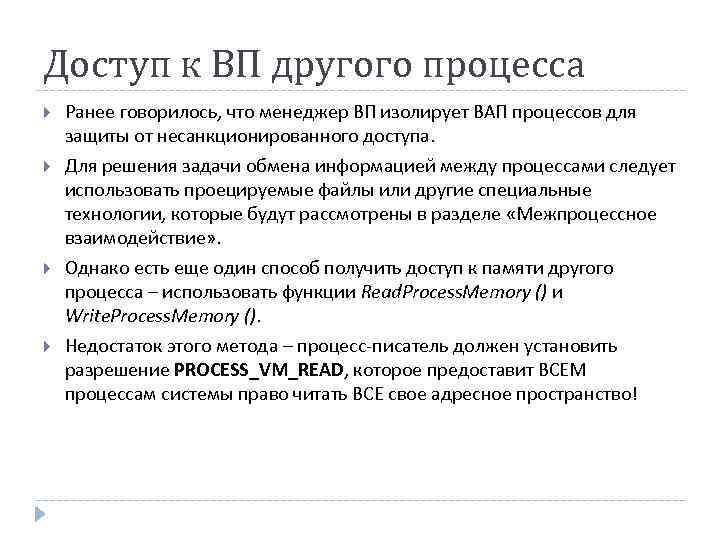 Доступ к ВП другого процесса

Ранее говорилось, что менеджер ВП изолирует ВАП процессов для защиты от несанкционированного доступа.

Для решения задачи обмена информацией между процессами следует использовать проецируемые файлы или другие специальные технологии, которые будут рассмотрены в разделе «Межпроцессное взаимодействие».

Однако есть еще один способ получить доступ к памяти другого процесса – использовать функции ReadProcessMemory () и WriteProcessMemory ().

Недостаток этого метода – процесс-писатель должен установить разрешение PROCESS_VM_READ, которое предоставит ВСЕМ процессам системы право читать ВСЕ свое адресное пространство!